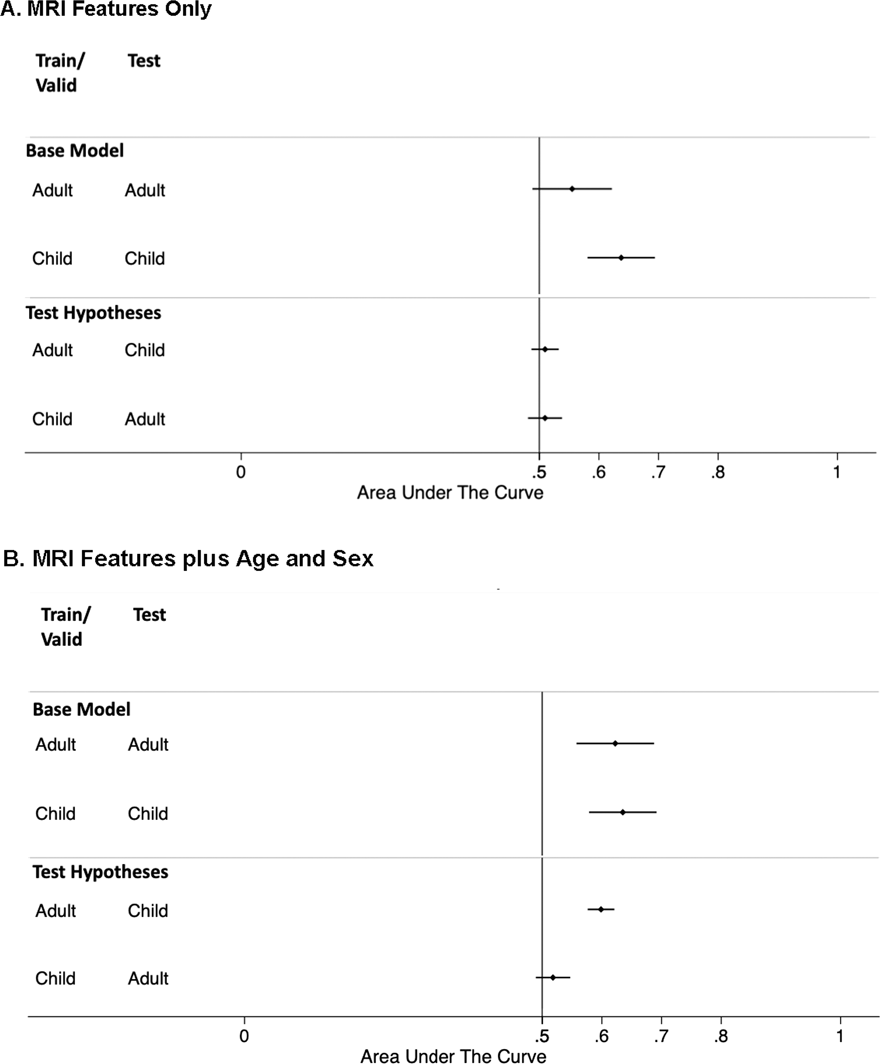 A. MRI Features Only

Train/ Valid

Test

Base Model

Adult Adult

Child Child

Test Hypotheses

Adult Child

Child Adult

0 .5 .6 .7 .8 1

Area Under The Curve

B. MRI Features plus Age and Sex

Train/ Valid

Test

Base Model

Adult Adult

Child Child

Test Hypotheses

Adult Child

Child Adult

0 .5 .6 .7 .8 1

Area Under The Curve